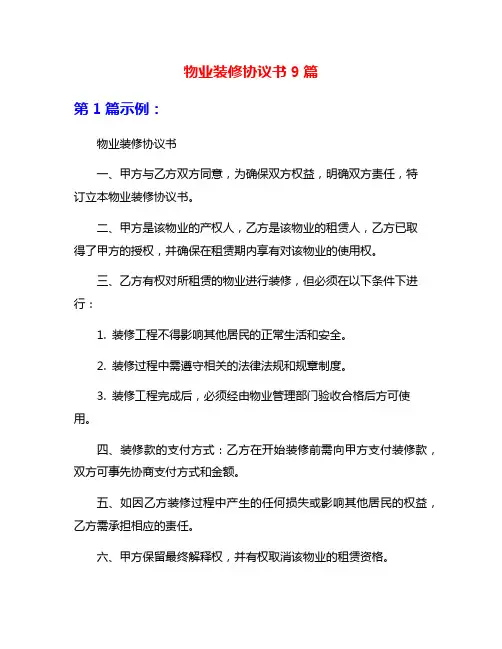 物业装修协议书 9 篇

第 1 篇示例：

物业装修协议书

一、甲方与乙方双方同意，为确保双方权益，明确双方责任，特订立本物业装修协议书。

二、甲方是该物业的产权人，乙方是该物业的租赁人，乙方已取得了甲方的授权，并确保在租赁期内享有对该物业的使用权。

三、乙方有权对所租赁的物业进行装修，但必须在以下条件下进行：

1. 装修工程不得影响其他居民的正常生活和安全。

2. 装修过程中需遵守相关的法律法规和规章制度。

3. 装修工程完成后，必须经由物业管理部门验收合格后方可使用。

四、装修款的支付方式：乙方在开始装修前需向甲方支付装修款，双方可事先协商支付方式和金额。

五、如因乙方装修过程中产生的任何损失或影响其他居民的权益，乙方需承担相应的责任。

六、甲方保留最终解释权，并有权取消该物业的租赁资格。